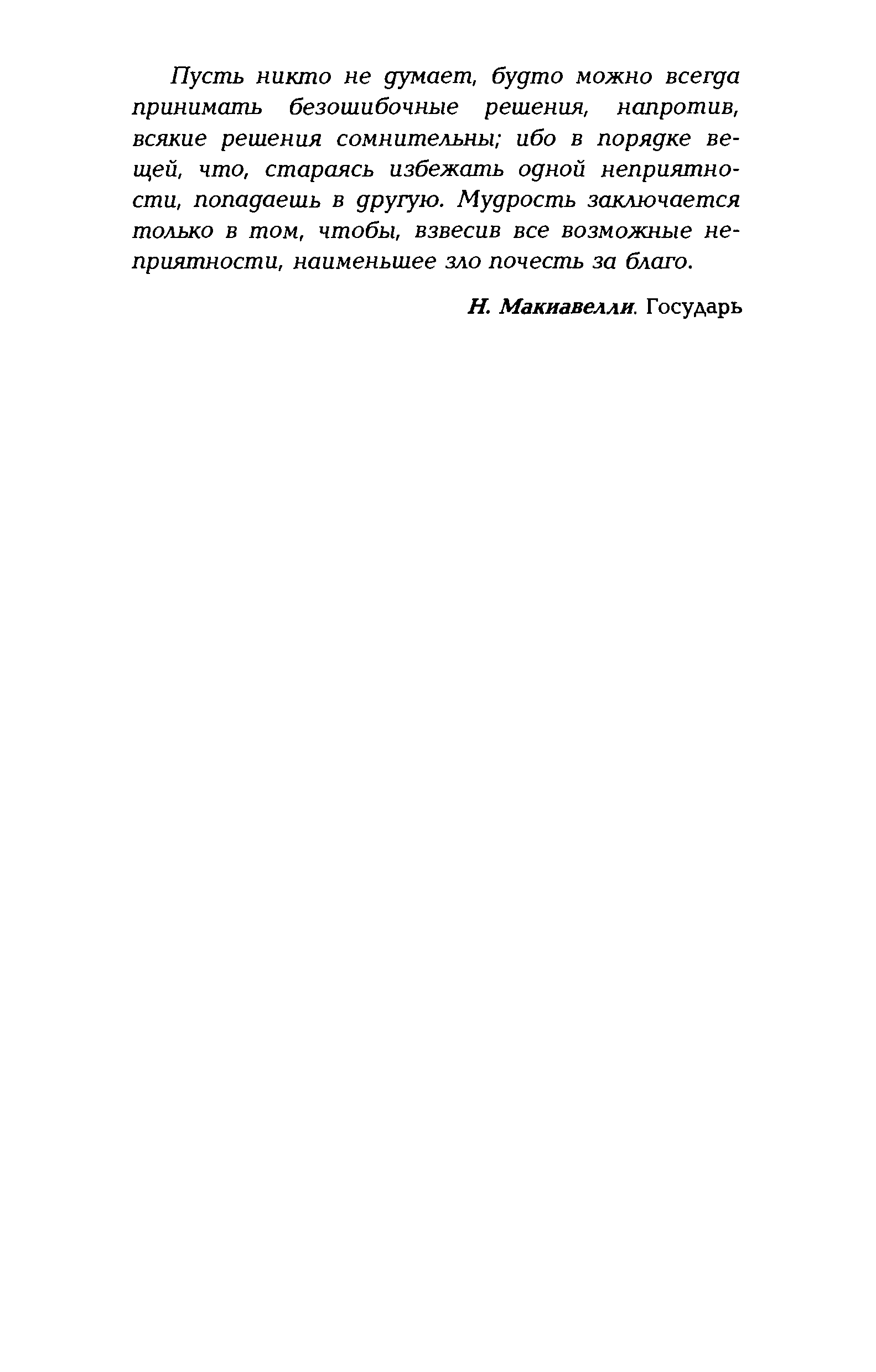 Пусть никто не думает, будто можно всегда принимать безошибочные решения, напротив, всякие решения сомнительны; ибо в порядке вещей, что, стараясь избежать одной неприятности, попадаешь в другую. Мудрость заключается только в том, чтобы, взвесив все возможные неприятности, наименьшее зло почесть за благо.

Н. Макиавелли. Государь